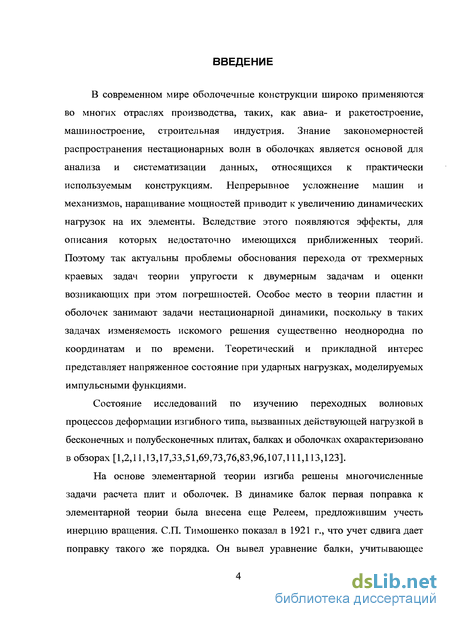 ВВЕДЕНИЕ

В современном мире оболочечные конструкции широко применяются во многих отраслях производства, таких, как авиа- и ракетостроение, машиностроение, строительная индустрия. Знание закономерностей распространения нестационарных волн в оболочках является основой для анализа и систематизации данных, относящихся к практически используемым конструкциям. Непрерывное усложнение машин и механизмов, наращивание мощностей приводит к увеличению динамических нагрузок на их элементы. Вследствие этого появляются эффекты, для описания которых недостаточно имеющихся приближенных теорий. Поэтому так актуальны проблемы обоснования перехода от трехмерных краевых задач теории упругости к двумерным задачам и оценки возникающих при этом погрешностей. Особое место в теории пластин и оболочек занимают задачи нестационарной динамики, поскольку в таких задачах изменяемость искомого решения существенно неоднородна по координатам и по времени. Теоретический и прикладной интерес представляет напряженное состояние при ударных нагрузках, моделируемых импульсными функциями.

Состояние исследований по изучению переходных волновых процессов деформации изгибного типа, вызванных действующей нагрузкой в бесконечных и полубесконечных плитах, балках и оболочках охарактеризовано в обзорах [1,2,11,13,17,33,51,69,73,76,83,96,107,111,113,123].

На основе элементарной теории изгиба решены многочисленные задачи расчета плит и оболочек. В динамике балок первая поправка к элементарной теории была внесена еще Релеем, предложившим учесть инерцию вращения. С.П. Тимошенко показал в 1921 г., что учет сдвига дает поправку такого же порядка. Он вывел уравнение балки, учитывающее

4

dsLib.net
библиотека диссертаций